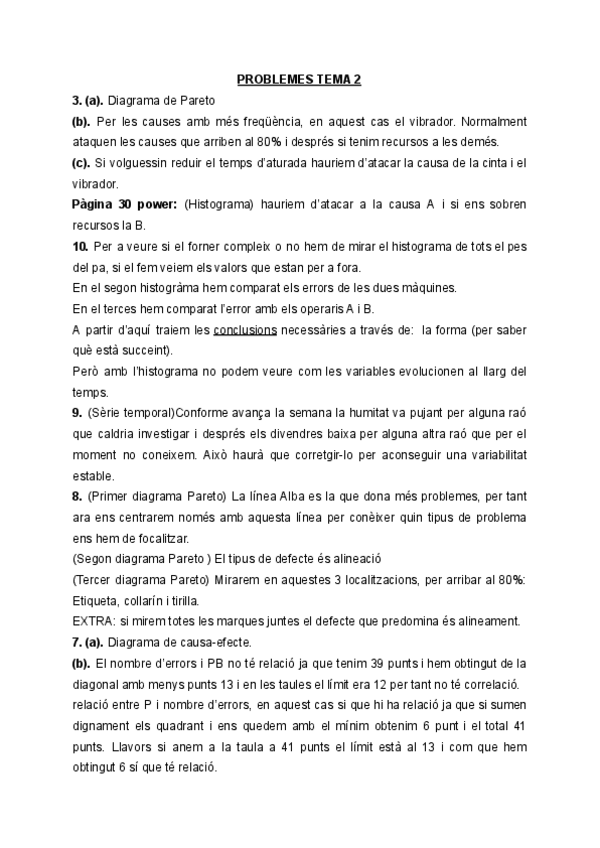 PROBLEMES TEMA 2

3. (a). Diagrama de Pareto

(b). Per les causes amb més freqüència, en aquest cas el vibrador. Normalment ataquen les causes que arriben al 80% i després si tenim recursos a les demés.

(c). Si volguessin reduir el temps d'aturada hauriem d'atacar la causa de la cinta i el vibrador.

Pàgina 30 power: (Histograma) hauriem d'atacar a la causa A i si ens sobren recursos la B.

10. Per a veure si el forner compleix o no hem de mirar el histograma de tots el pes del pa, si el fem veiem els valors que estan per a fora.

En el segon histogràma hem comparat els errors de les dues màquines.

En el terces hem comparat l'error amb els operaris A i B.

A partir d'aquí traiem les conclusions necessàries a través de: la forma (per saber què està succeint).

Però amb l'histograma no podem veure com les variables evolucionen al llarg del temps.

9. (Sèrie temporal)Conforme avança la semana la humitat va pujant per alguna raó que caldria investigar i després els divendres baixa per alguna altra raó que per el moment no coneixem. Això haurà que corretgir-lo per aconseguir una variabilitat estable.

8. (Primer diagrama Pareto) La línea Alba es la que dona més problemes, per tant ara ens centrarem només amb aquesta línea per conèixer quin tipus de problema ens hem de focalitzar.

(Segon diagrama Pareto ) El tipus de defecte és alineació

(Tercer diagrama Pareto) Mirarem en aquestes 3 localitzacions, per arribar al 80%: Etiqueta, collarín i tirilla.

EXTRA: si mirem totes les marques juntes el defecte que predomina és alineament.

7. (a). Diagrama de causa-efecte.

(b). El nombre d'errors i PB no té relació ja que tenim 39 punts i hem obtingut de la diagonal amb menys punts 13 i en les taules el límit era 12 per tant no té correlació.

relació entre P i nombre d'errors, en aquest cas si que hi ha relació ja que si sumen dignament els quadrant i ens quedem amb el mínim obtenim 6 punt i el total 41 punts. Llavors si anem a la taula a 41 punts el límit està al 13 i com que hem obtingut 6 sí que té relació.